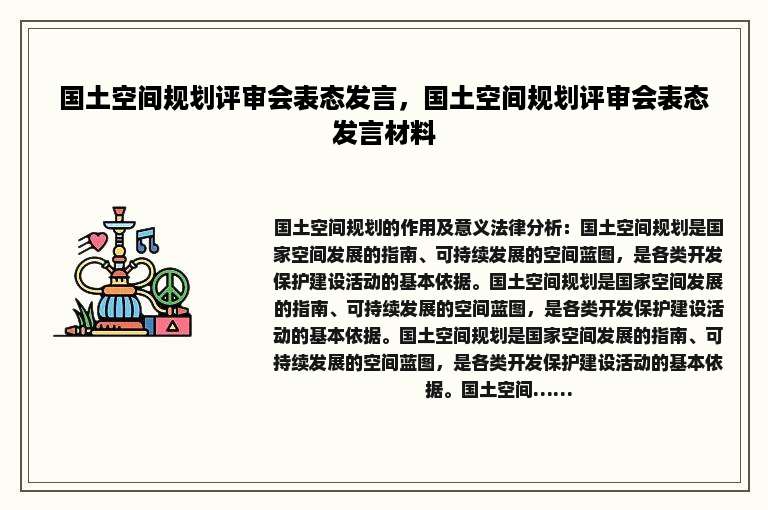 国土空间规划评审会表态发言，国土空间规划评审会表态发言材料

国土空间规划的作用及意义法律分析：国土空间规划是国家空间发展的指南、可持续发展的空间蓝图，是各类开发保护建设活动的基本依据。国土空间规划是国家空间发展的指南、可持续发展的空间蓝图，是各类开发保护建设活动的基本依据。国土空间规划是国家空间发展的指南、可持续发展的空间蓝图，是各类开发保护建设活动的基本依据。国土空间……